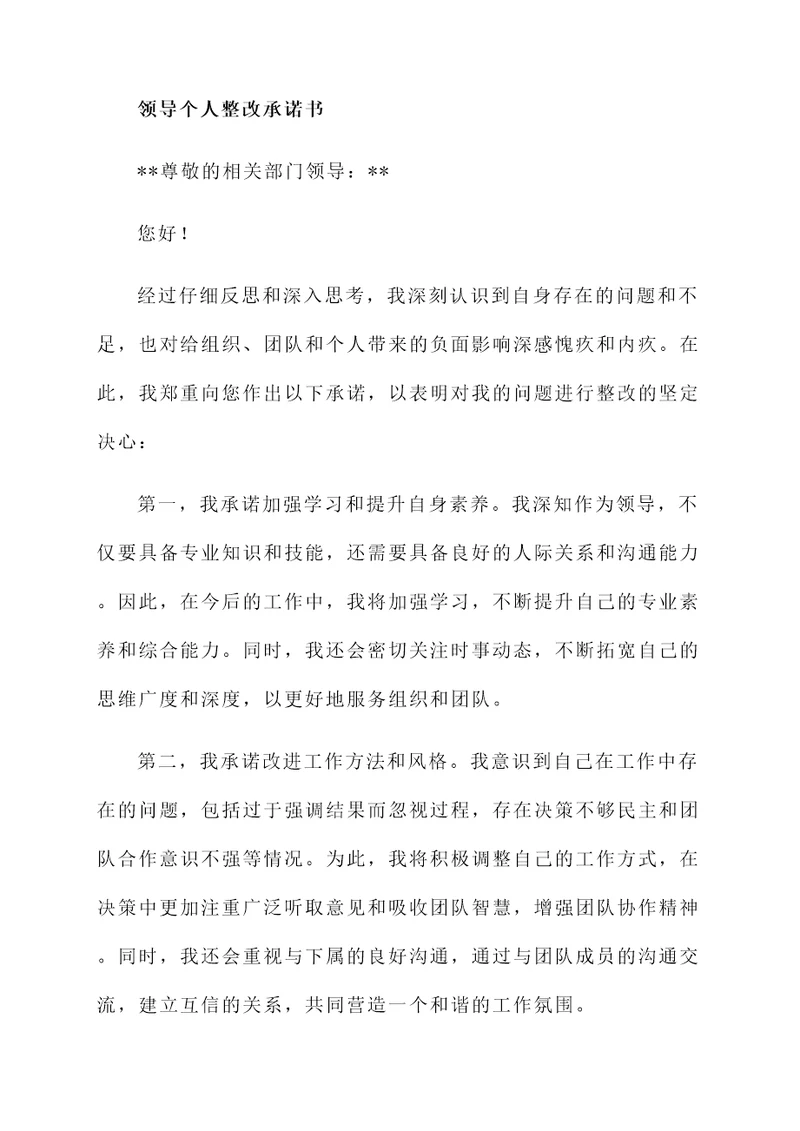 领导个人整改承诺书

**尊敬的相关部门领导：**

您好！

经过仔细反思和深入思考，我深刻认识到自身存在的问题和不足，也对给组织、团队和个人带来的负面影响深感愧疚和内疚。在此，我郑重向您作出以下承诺，以表明对我的问题进行整改的坚定决心：

第一，我承诺加强学习和提升自身素养。我深知作为领导，不仅要具备专业知识和技能，还需要具备良好的人际关系和沟通能力。因此，在今后的工作中，我将加强学习，不断提升自己的专业素养和综合能力。同时，我还会密切关注时事动态，不断拓宽自己的思维广度和深度，以更好地服务组织和团队。

第二，我承诺改进工作方法和风格。我意识到自己在工作中存在的问题，包括过于强调结果而忽视过程，存在决策不够民主和团队合作意识不强等情况。为此，我将积极调整自己的工作方式，在决策中更加注重广泛听取意见和吸收团队智慧，增强团队协作精神。同时，我还会重视与下属的良好沟通，通过与团队成员的沟通交流，建立互信的关系，共同营造一个和谐的工作氛围。